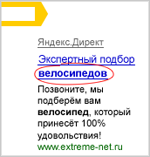 Яндекс.Директ

Экспертный подбор велосипедов

Позвоните, мы подберём вам велосипед, который принесёт 100% удовольствия!

www.extreme-net.ru